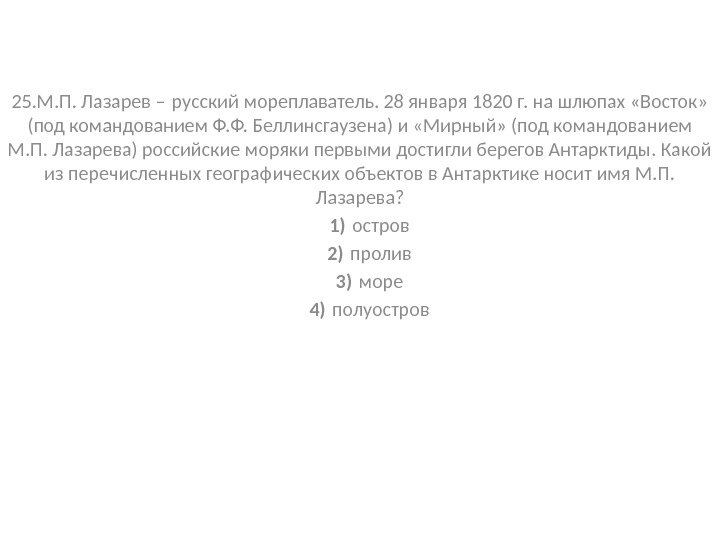 25.М.П. Лазарев – русский мореплаватель. 28 января 1820 г. на шлюпах «Восток» (под командованием Ф.Ф. Беллинсгаузена) и «Мирный» (под командованием М.П. Лазарева) российские моряки первыми достигли берегов Антарктиды. Какой из перечисленных географических объектов в Антарктике носит имя М.П. Лазарева?

1) остров
2) пролив
3) море
4) полуостров